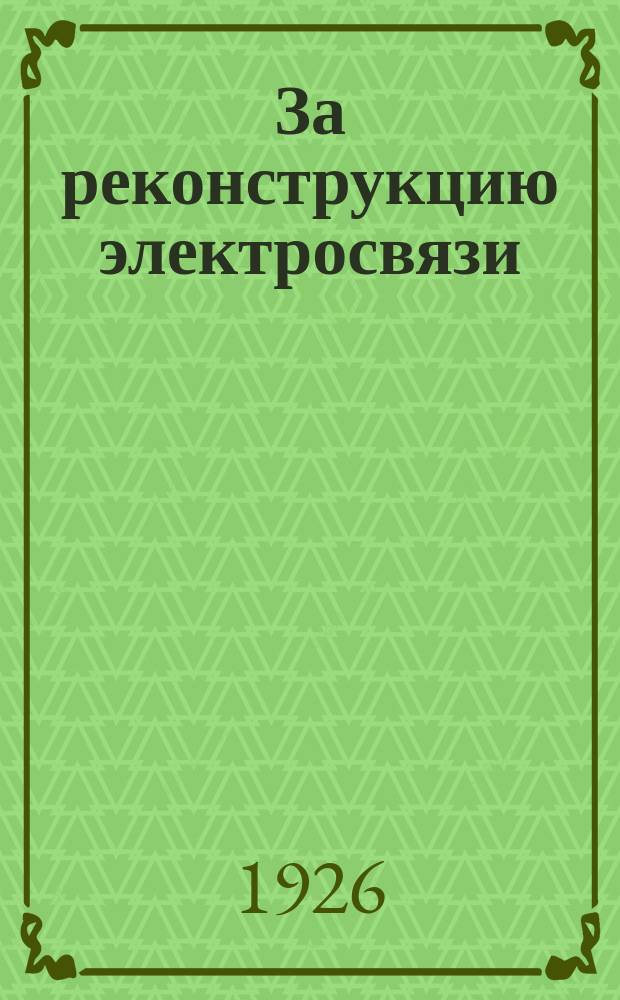 За реконструкцию электросвязи

1926